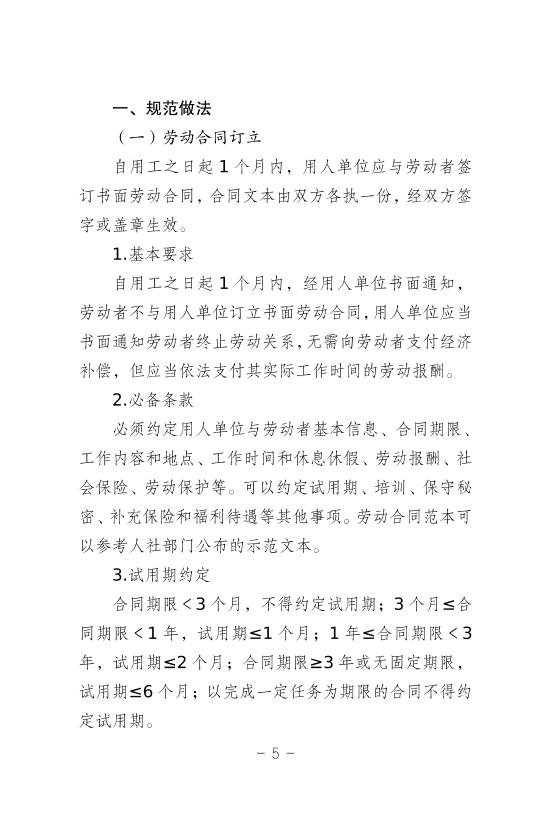 一、规范做法

（一）劳动合同订立

自用工之日起 1 个月内，用人单位应与劳动者签订书面劳动合同，合同文本由双方各执一份，经双方签字或盖章生效。

1.基本要求

自用工之日起 1 个月内，经用人单位书面通知，劳动者不与用人单位订立书面劳动合同，用人单位应当书面通知劳动者终止劳动关系，无需向劳动者支付经济补偿，但应当依法支付其实际工作时间的劳动报酬。

2.必备条款

必须约定用人单位与劳动者基本信息、合同期限、工作内容和地点、工作时间和休息休假、劳动报酬、社会保险、劳动保护等。可以约定试用期、培训、保守秘密、补充保险和福利待遇等其他事项。劳动合同范本可以参考人社部门公布的示范文本。

3.试用期约定

合同期限＜3 个月，不得约定试用期；3 个月≤合同期限＜1 年，试用期≤1 个月；1 年≤合同期限＜3 年，试用期≤2 个月；合同期限≥3 年或无固定期限，试用期≤6 个月；以完成一定任务为期限的合同不得约定试用期。

－ 5 －